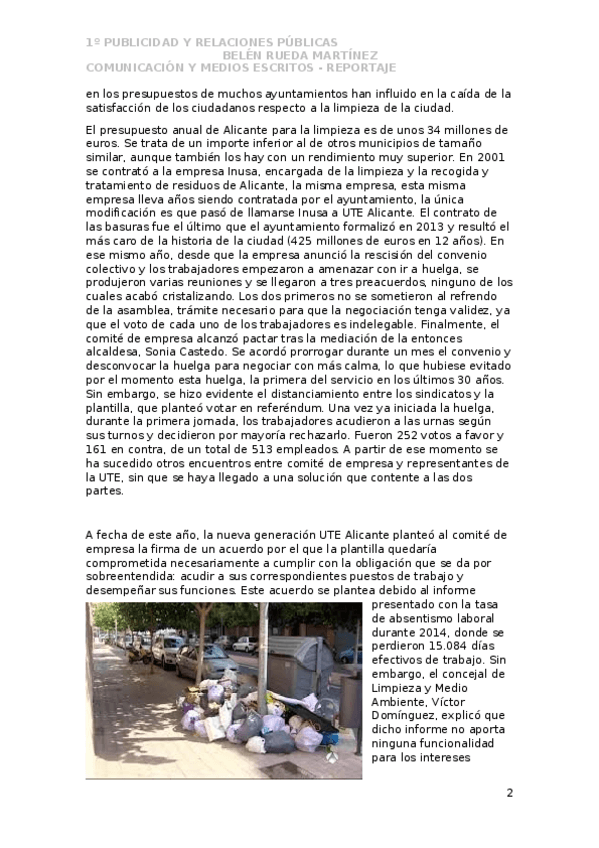 1º PUBLICIDAD Y RELACIONES PÚBLICAS
BELÉN RUEDA MARTÍNEZ
COMUNICACIÓN Y MEDIOS ESCRITOS - REPORTAJE

en los presupuestos de muchos ayuntamientos han influido en la caída de la satisfacción de los ciudadanos respecto a la limpieza de la ciudad.

El presupuesto anual de Alicante para la limpieza es de unos 34 millones de euros. Se trata de un importe inferior al de otros municipios de tamaño similar, aunque también los hay con un rendimiento muy superior. En 2001 se contrató a la empresa Inusa, encargada de la limpieza y la recogida y tratamiento de residuos de Alicante, la misma empresa, esta misma empresa lleva años siendo contratada por el ayuntamiento, la única modificación es que pasó de llamarse Inusa a UTE Alicante. El contrato de las basuras fue el último que el ayuntamiento formalizó en 2013 y resultó el más caro de la historia de la ciudad (425 millones de euros en 12 años). En ese mismo año, desde que la empresa anunció la rescisión del convenio colectivo y los trabajadores empezaron a amenazar con ir a huelga, se produjeron varias reuniones y se llegaron a tres preacuerdos, ninguno de los cuales acabó cristalizando. Los dos primeros no se sometieron al refrendo de la asamblea, trámite necesario para que la negociación tenga validez, ya que el voto de cada uno de los trabajadores es indelegable. Finalmente, el comité de empresa alcanzó pactar tras la mediación de la entonces alcaldesa, Sonia Castedo. Se acordó prorrogar durante un mes el convenio y desconvocar la huelga para negociar con más calma, lo que hubiese evitado por el momento esta huelga, la primera del servicio en los últimos 30 años. Sin embargo, se hizo evidente el distanciamiento entre los sindicatos y la plantilla, que planteó votar en referéndum. Una vez ya iniciada la huelga, durante la primera jornada, los trabajadores acudieron a las urnas según sus turnos y decidieron por mayoría rechazarlo. Fueron 252 votos a favor y 161 en contra, de un total de 513 empleados. A partir de ese momento se ha sucedido otros encuentros entre comité de empresa y representantes de la UTE, sin que se haya llegado a una solución que contente a las dos partes.

A fecha de este año, la nueva generación UTE Alicante planteó al comité de empresa la firma de un acuerdo por el que la plantilla quedaría comprometida necesariamente a cumplir con la obligación que se da por sobreentendida: acudir a sus correspondientes puestos de trabajo y desempeñar sus funciones. Este acuerdo se plantea debido al informe presentado con la tasa de absentismo laboral durante 2014, donde se perdieron 15.084 días efectivos de trabajo. Sin embargo, el concejal de Limpieza y Medio Ambiente, Víctor Domínguez, explicó que dicho informe no aporta ninguna funcionalidad para los intereses

2